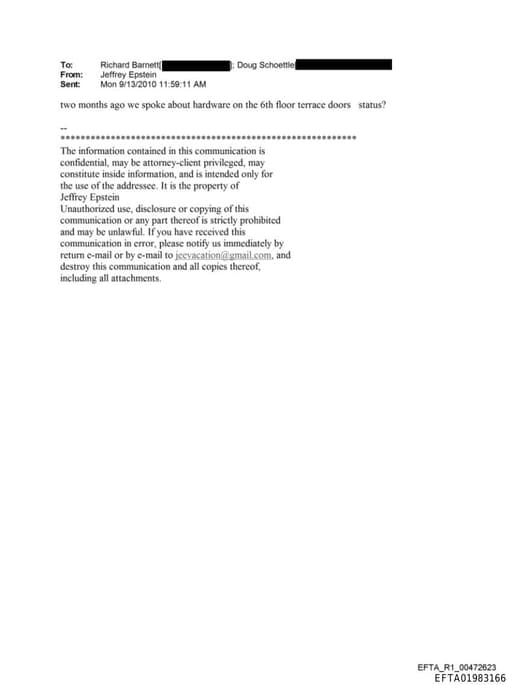 To: Richard Barnett[ ]; Doug Schoettle[
From: Jeffrey Epstein
Sent: Mon 9/13/2010 11:59:11 AM

two months ago we spoke about hardware on the 6th floor terrace doors status?

--
************************************************************

The information contained in this communication is confidential, may be attorney-client privileged, may constitute inside information, and is intended only for the use of the addressee. It is the property of Jeffrey Epstein
Unauthorized use, disclosure or copying of this communication or any part thereof is strictly prohibited and may be unlawful. If you have received this communication in error, please notify us immediately by return e-mail or by e-mail to jeevacation@gmail.com, and destroy this communication and all copies thereof, including all attachments.

EFTA_R1_00472623
EFTA01983166